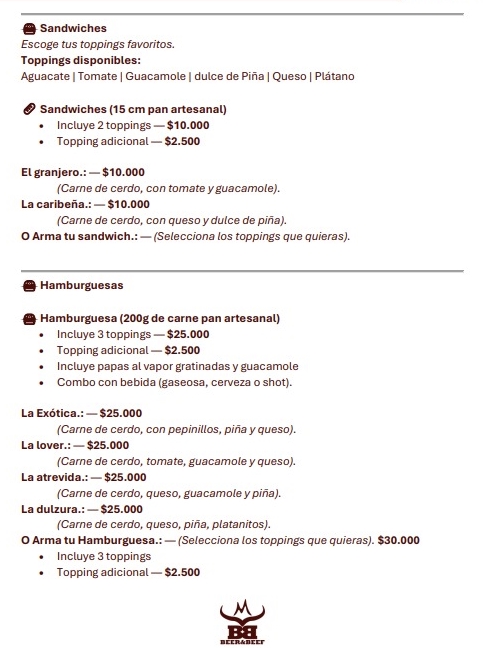 Sandwiches
Escoge tus toppings favoritos.
Toppings disponibles:
Aguacate | Tomate | Guacamole | dulce de Piña | Queso | Plátano

Sandwiches (15 cm pan artesanal)
- Incluye 2 toppings — $10.000
- Topping adicional — $2.500

El granjero.: — $10.000
(Carne de cerdo, con tomate y guacamole).
La caribeña.: — $10.000
(Carne de cerdo, con queso y dulce de piña).
O Arma tu sandwich.: — (Selecciona los toppings que quieras).

Hamburguesas

Hamburguesa (200g de carne pan artesanal)
- Incluye 3 toppings — $25.000
- Topping adicional — $2.500
- Incluye papas al vapor gratinadas y guacamole
- Combo con bebida (gaseosa, cerveza o shot).

La Exótica.: — $25.000
(Carne de cerdo, con pepinillos, piña y queso).
La lover.: — $25.000
(Carne de cerdo, tomate, guacamole y queso).
La atrevida.: — $25.000
(Carne de cerdo, queso, guacamole y piña).
La dulzura.: — $25.000
(Carne de cerdo, queso, piña, platanitos).
O Arma tu Hamburguesa.: — (Selecciona los toppings que quieras). $30.000
- Incluye 3 toppings
- Topping adicional — $2.500

BB
BEER&BEEF